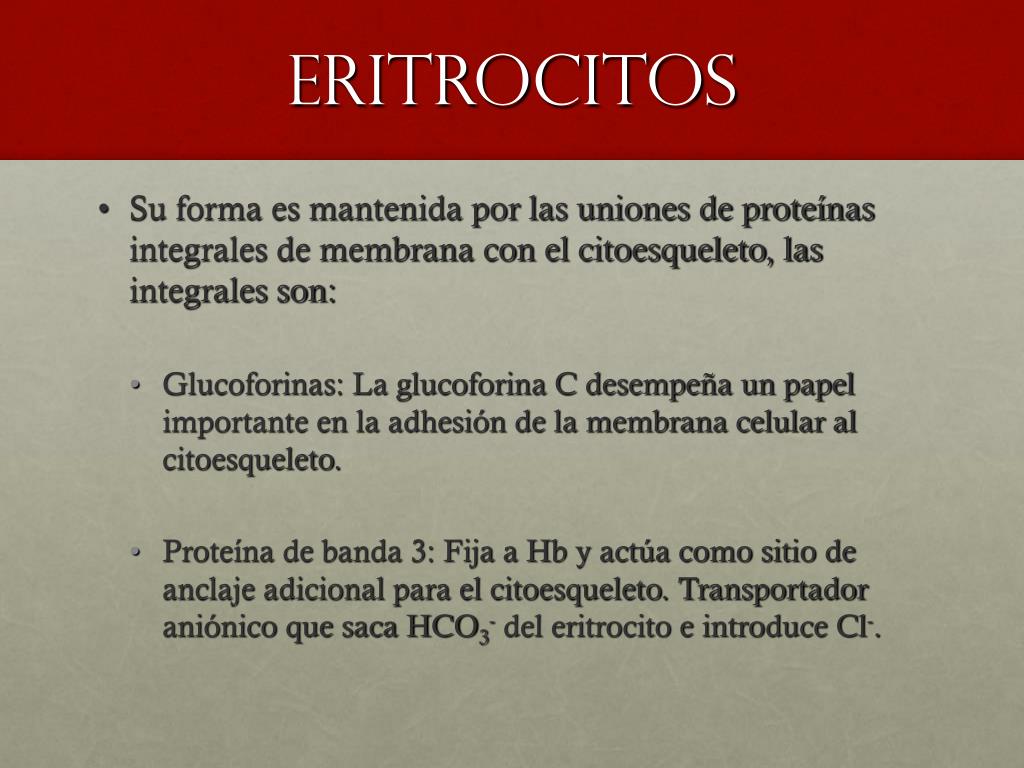 ERITROCITOS

• Su forma es mantenida por las uniones de proteínas integrales de membrana con el citoesqueleto, las integrales son:

• Glucoforinas: La glucoforina C desempeña un papel importante en la adhesión de la membrana celular al citoesqueleto.

• Proteína de banda 3: Fija a Hb y actúa como sitio de anclaje adicional para el citoesqueleto. Transportador aniónico que saca $HCO_3^-$ del eritrocito e introduce $Cl^-$.